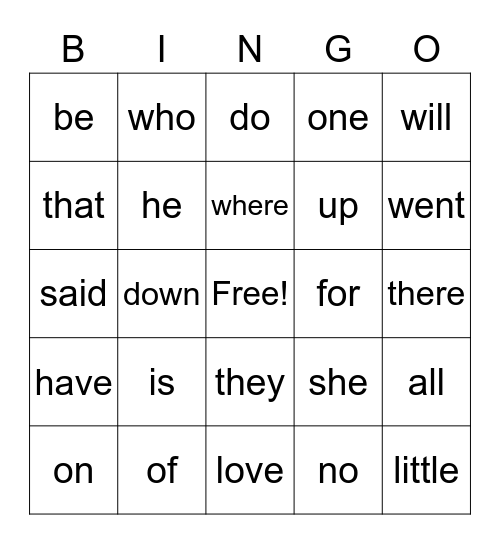 | B | I | N | G | O |
|---|---|---|---|---|
| be | who | do | one | will |
| that | he | where | up | went |
| said | down | Free! | for | there |
| have | is | they | she | all |
| on | of | love | no | little |